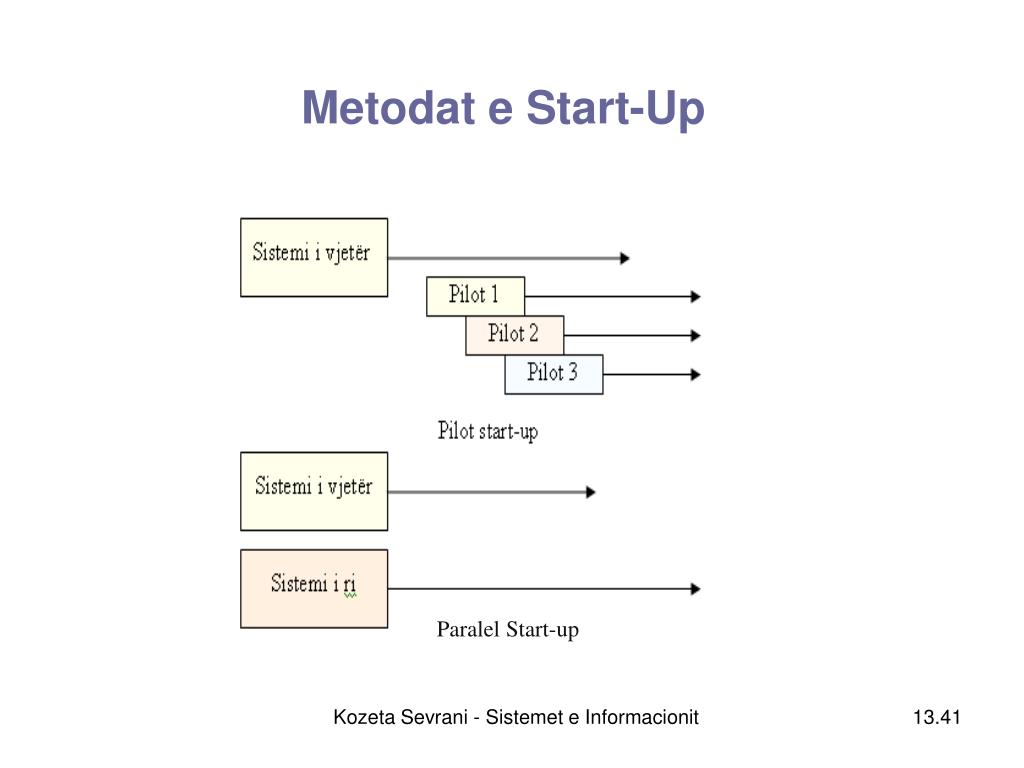 Metodat e Start-Up

Sistemi i vjetër

Pilot 1

Pilot 2

Pilot 3

Pilot start-up

Sistemi i vjetër

Sistemi i ri

Paralel Start-up

Kozeta Sevrani - Sistemet e Informacionit

13.41